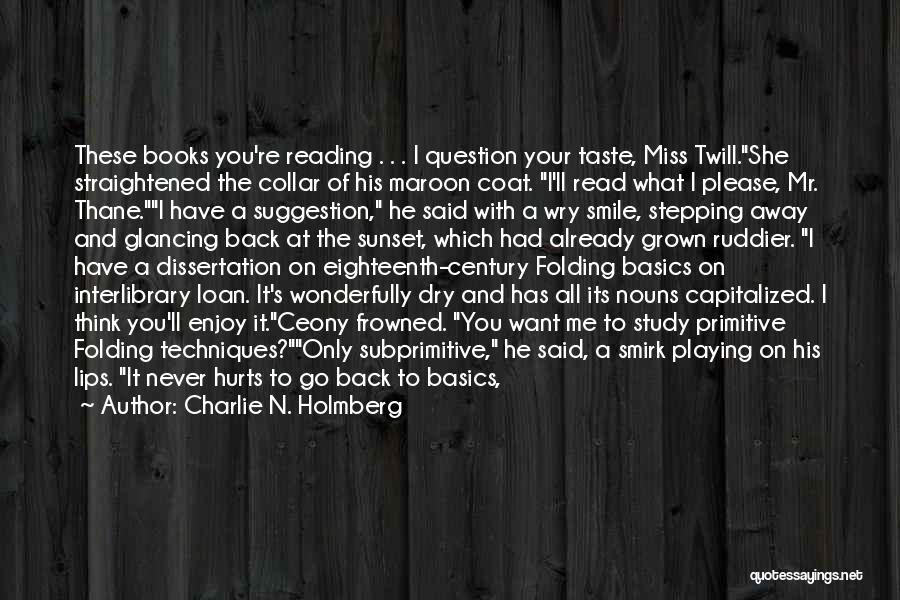 These books you're reading . . . I question your taste, Miss Twill."She straightened the collar of his maroon coat. "I'll read what I please, Mr. Thane.""I have a suggestion," he said with a wry smile, stepping away and glancing back at the sunset, which had already grown ruddier. "I have a dissertation on eighteenth-century Folding basics on interlibrary loan. It's wonderfully dry and has all its nouns capitalized. I think you'll enjoy it."Ceony frowned. "You want me to study primitive Folding techniques?""Only subprimitive," he said, a smirk playing on his lips. "It never hurts to go back to basics,

— Author: Charlie N. Holmberg

quotessayings.net